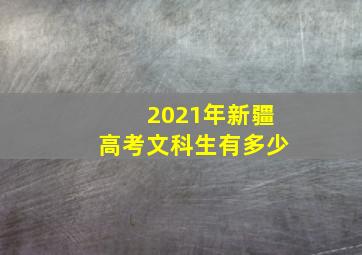 2021年新疆
高考文科生有多少